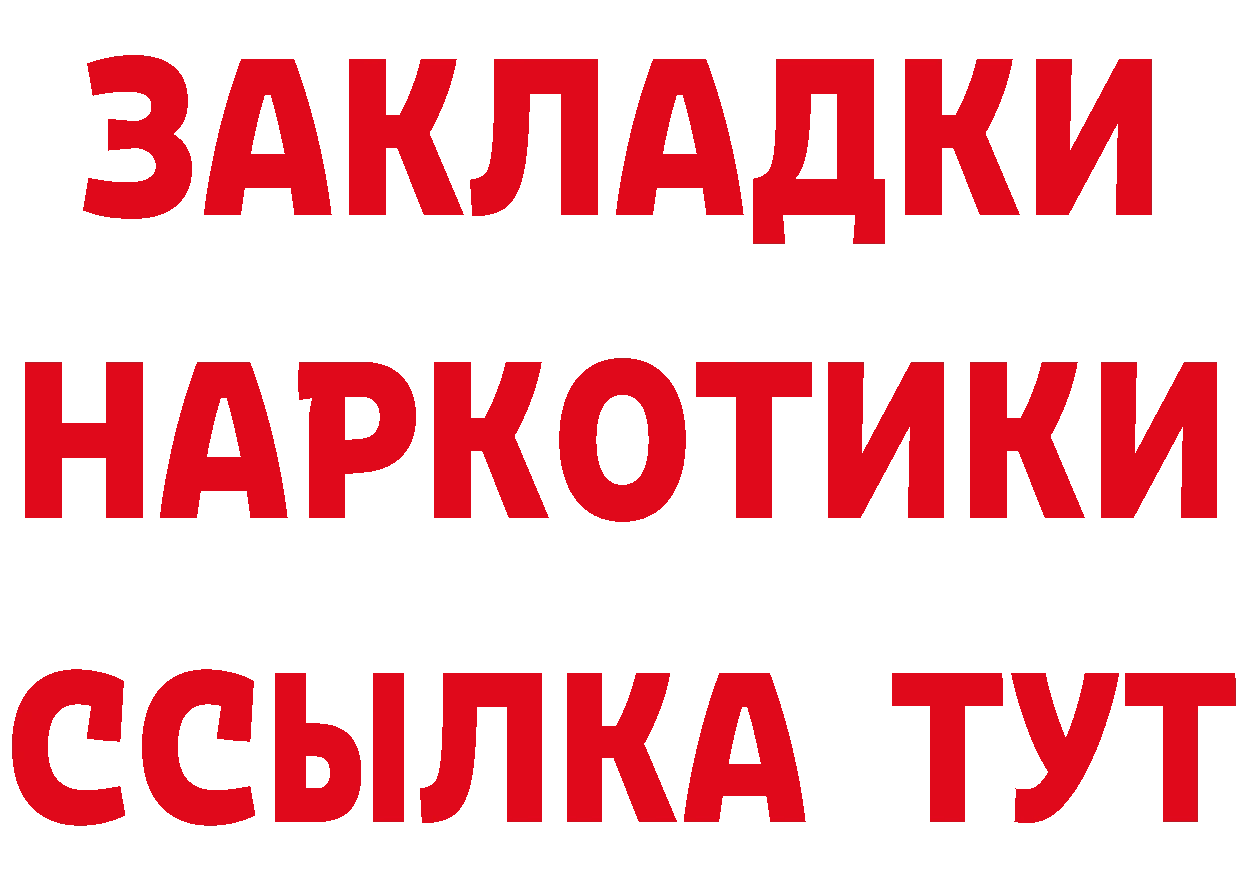 ЗАКЛАДКИ
НАРКОТИКИ
ССЫЛКА ТУТ